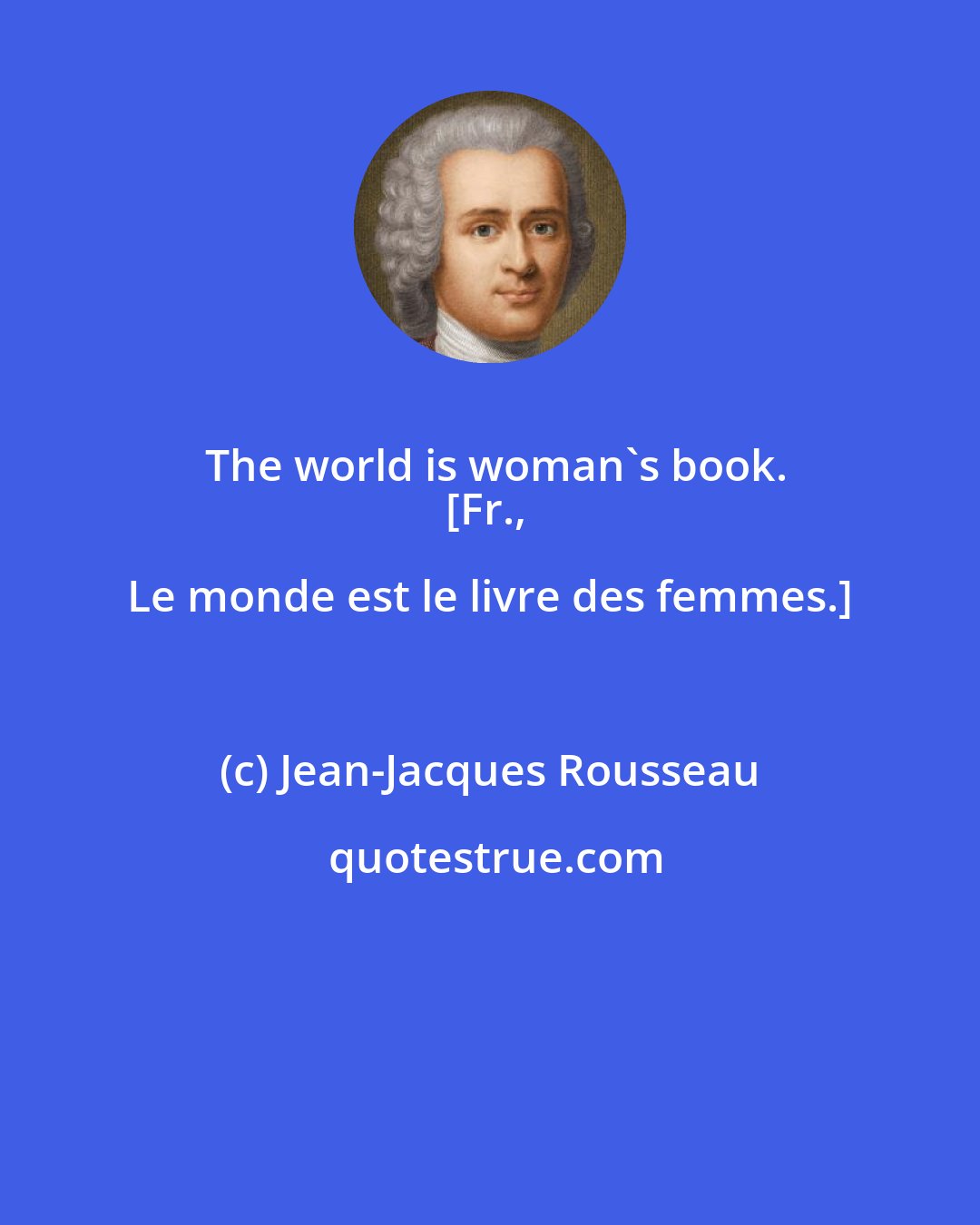 The world is woman`s book.
[Fr.,

Le monde est le livre des femmes.]

(c) Jean-Jacques Rousseau

quotestrue.com